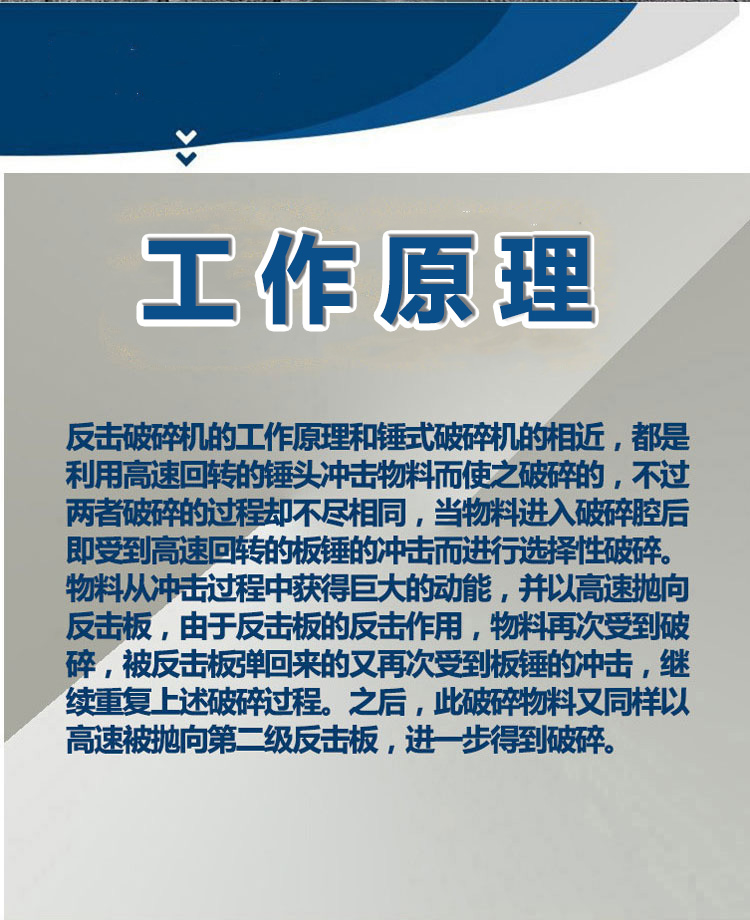 工作原理

反击破碎机的工作原理和锤式破碎机的相近，都是利用高速回转的锤头冲击物料而使之破碎的，不过两者破碎的过程却不尽相同，当物料进入破碎腔后即受到高速回转的板锤的冲击而进行选择性破碎。物料从冲击过程中获得巨大的动能，并以高速抛向反击板，由于反击板的反击作用，物料再次受到破碎，被反击板弹回来的又再次受到板锤的冲击，继续重复上述破碎过程。之后，此破碎物料又同样以高速被抛向第二级反击板，进一步得到破碎。